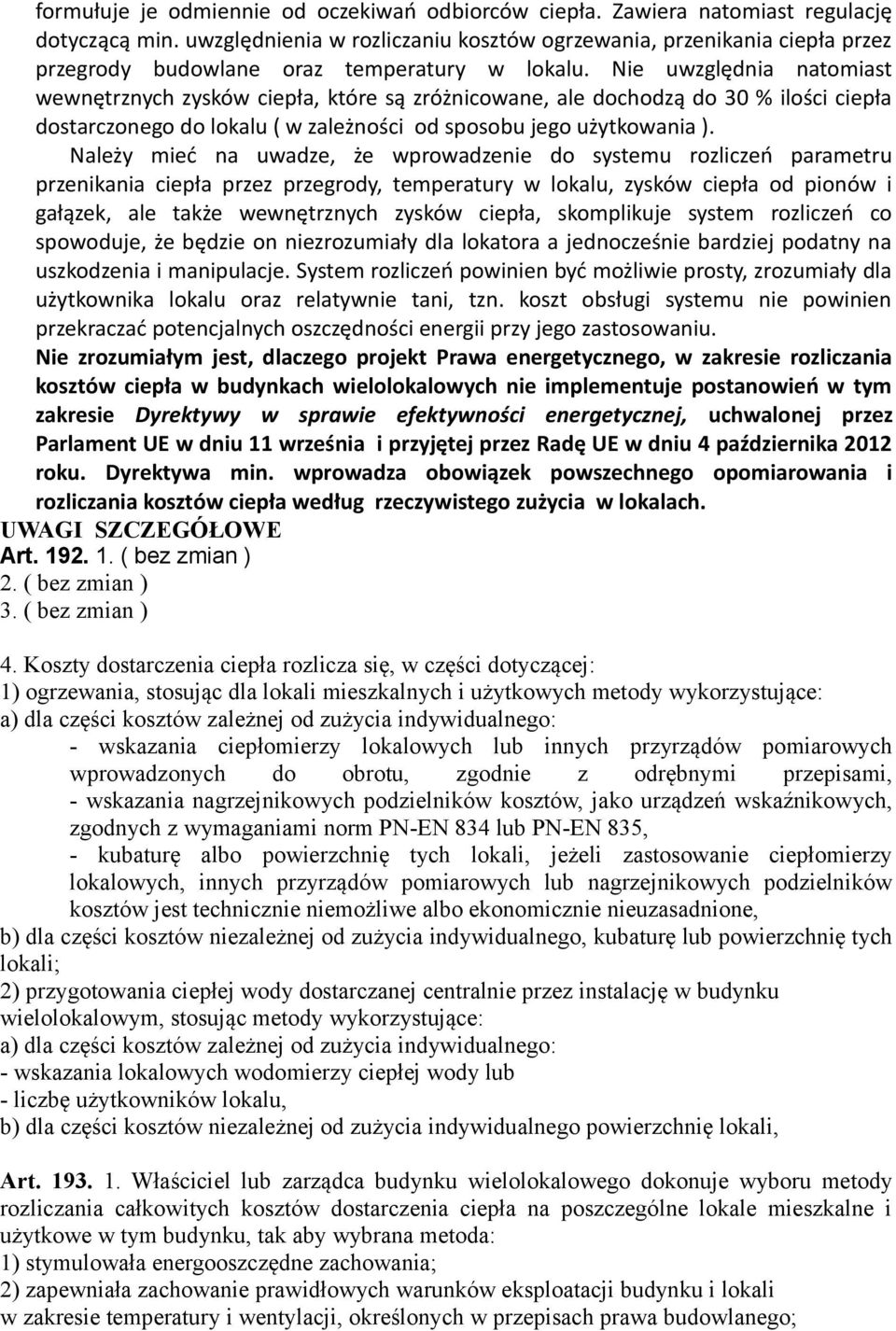 formułuje je odmiennie od oczekiwań odbiorców ciepła. Zawiera natomiast regulację dotyczącą min. uwzględnienia w rozliczaniu kosztów ogrzewania, przenikania ciepła przez przegrody budowlane oraz temperatury w lokalu. Nie uwzględnia natomiast wewnętrznych zysków ciepła, które są zróżnicowane, ale dochodzą do 30 % ilości ciepła dostarczonego do lokalu ( w zależności od sposobu jego użytkowania ).

Należy mieć na uwadze, że wprowadzenie do systemu rozliczeń parametru przenikania ciepła przez przegrody, temperatury w lokalu, zysków ciepła od pionów i gałązek, ale także wewnętrznych zysków ciepła, skomplikuje system rozliczeń co spowoduje, że będzie on niezrozumiały dla lokatora a jednocześnie bardziej podatny na uszkodzenia i manipulacje. System rozliczeń powinien być możliwie prosty, zrozumiały dla użytkownika lokalu oraz relatywnie tani, tzn. koszt obsługi systemu nie powinien przekraczać potencjalnych oszczędności energii przy jego zastosowaniu.

Nie zrozumiałym jest, dlaczego projekt Prawa energetycznego, w zakresie rozliczania kosztów ciepła w budynkach wielolokalowych nie implementuje postanowień w tym zakresie Dyrektywy w sprawie efektywności energetycznej, uchwalonej przez Parlament UE w dniu 11 września i przyjętej przez Radę UE w dniu 4 października 2012 roku. Dyrektywa min. wprowadza obowiązek powszechnego opomiarowania i rozliczania kosztów ciepła według rzeczywistego zużycia w lokalach.

UWAGI SZCZEGÓŁOWE
Art. 192. 1. ( bez zmian )
2. ( bez zmian )
3. ( bez zmian )

4. Koszty dostarczenia ciepła rozlicza się, w części dotyczącej:
1) ogrzewania, stosując dla lokali mieszkalnych i użytkowych metody wykorzystujące:
a) dla części kosztów zależnej od zużycia indywidualnego:
- wskazania ciepłomierzy lokalowych lub innych przyrządów pomiarowych wprowadzonych do obrotu, zgodnie z odrębnymi przepisami,
- wskazania nagrzejnikowych podzielników kosztów, jako urządzeń wskaźnikowych, zgodnych z wymaganiami norm PN-EN 834 lub PN-EN 835,
- kubaturę albo powierzchnię tych lokali, jeżeli zastosowanie ciepłomierzy lokalowych, innych przyrządów pomiarowych lub nagrzejnikowych podzielników kosztów jest technicznie niemożliwe albo ekonomicznie nieuzasadnione,
b) dla części kosztów niezależnej od zużycia indywidualnego, kubaturę lub powierzchnię tych lokali;
2) przygotowania ciepłej wody dostarczanej centralnie przez instalację w budynku wielolokalowym, stosując metody wykorzystujące:
a) dla części kosztów zależnej od zużycia indywidualnego:
- wskazania lokalowych wodomierzy ciepłej wody lub
- liczbę użytkowników lokalu,
b) dla części kosztów niezależnej od zużycia indywidualnego powierzchnię lokali,

Art. 193. 1. Właściciel lub zarządca budynku wielolokalowego dokonuje wyboru metody rozliczania całkowitych kosztów dostarczenia ciepła na poszczególne lokale mieszkalne i użytkowe w tym budynku, tak aby wybrana metoda:
1) stymulowała energooszczędne zachowania;
2) zapewniała zachowanie prawidłowych warunków eksploatacji budynku i lokali w zakresie temperatury i wentylacji, określonych w przepisach prawa budowlanego;